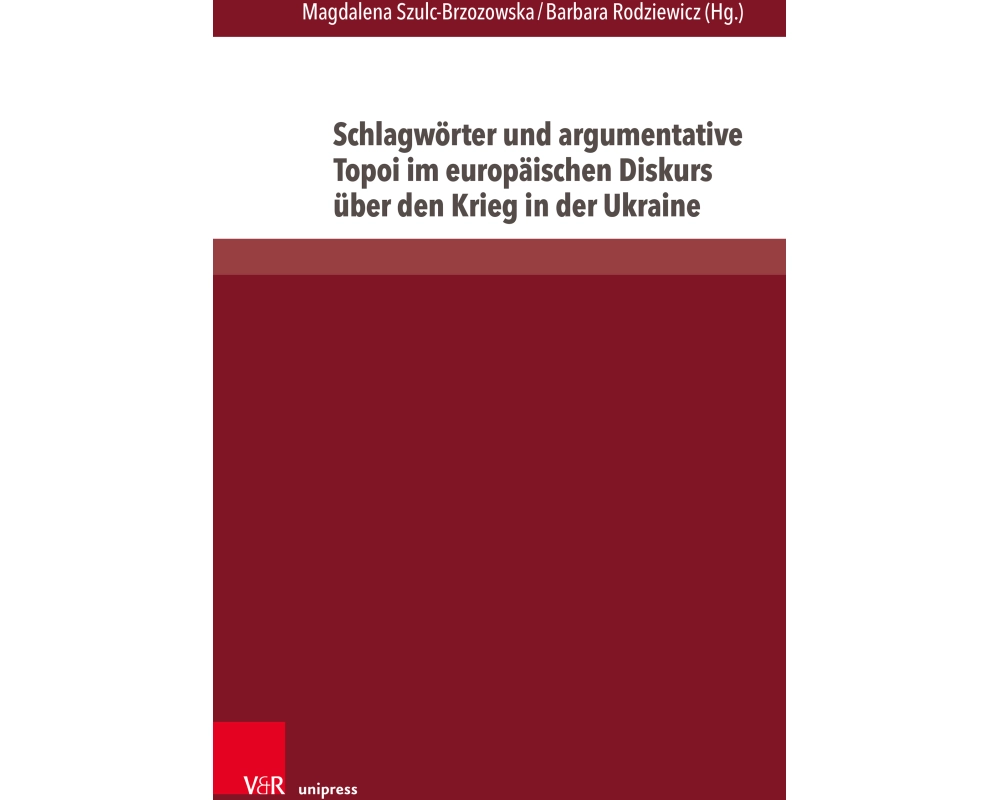 Magdalena Szulc-Brzozowska / Barbara Rodziewicz (Hg.)

Schlagwörter und argumentative Topoi im europäischen Diskurs über den Krieg in der Ukraine

V&R unipress